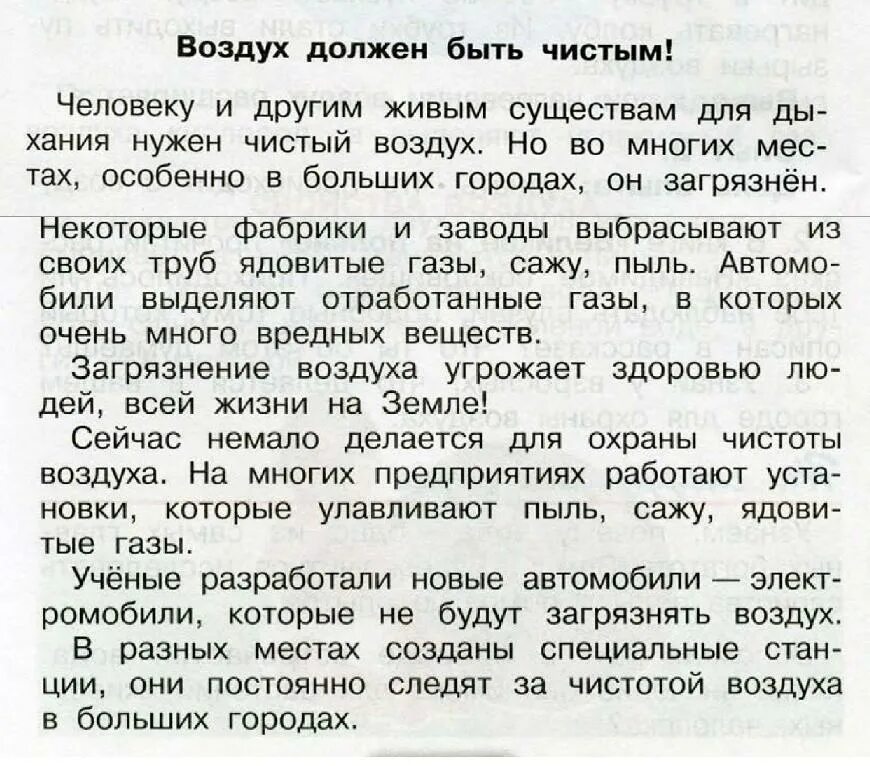 Воздух должен быть чистым!

Человеку и другим живым существам для дыхания нужен чистый воздух. Но во многих местах, особенно в больших городах, он загрязнён.

Некоторые фабрики и заводы выбрасывают из своих труб ядовитые газы, сажу, пыль. Автомобили выделяют отработанные газы, в которых очень много вредных веществ.

Загрязнение воздуха угрожает здоровью людей, всей жизни на Земле!

Сейчас немало делается для охраны чистоты воздуха. На многих предприятиях работают установки, которые улавливают пыль, сажу, ядовитые газы.

Учёные разработали новые автомобили — электромобили, которые не будут загрязнять воздух.

В разных местах созданы специальные станции, они постоянно следят за чистотой воздуха в больших городах.